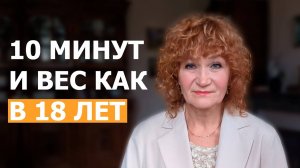 10 МИНУТ
И ВЕС КАК
В 18 ЛЕТ